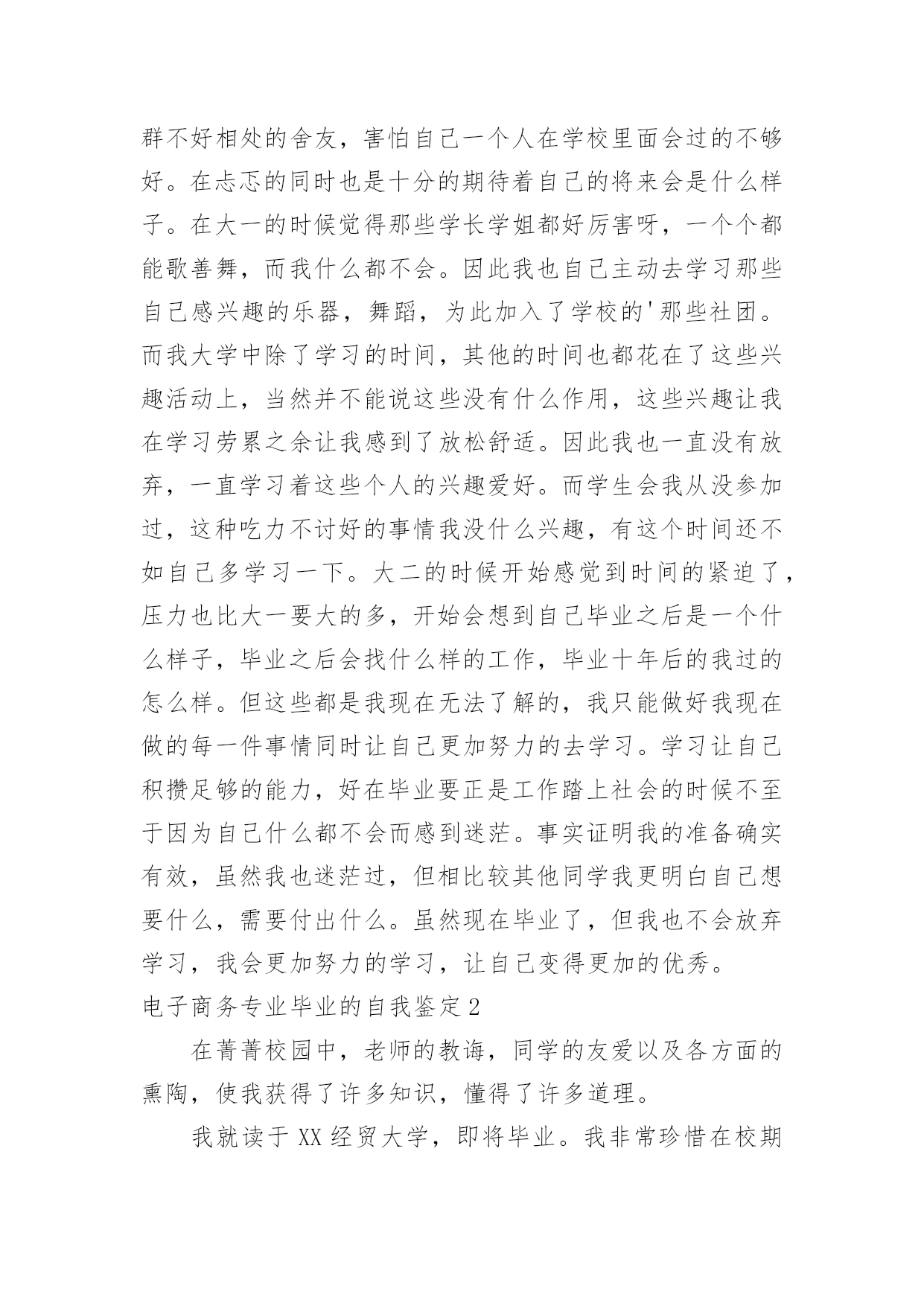 群不好相处的舍友，害怕自己一个人在学校里面会过的不够好。在忐忑的同时也是十分的期待着自己的将来会是什么样子。在大一的时候觉得那些学长学姐都好厉害呀，一个个都能歌善舞，而我什么都不会。因此我也自己主动去学习那些自己感兴趣的乐器，舞蹈，为此加入了学校的'那些社团。而我大学中除了学习的时间，其他的时间也都花在了这些兴趣活动上，当然并不能说这些没有什么作用，这些兴趣让我在学习劳累之余让我感到了放松舒适。因此我也一直没有放弃，一直学习着这些个人的兴趣爱好。而学生会我从没参加过，这种吃力不讨好的事情我没什么兴趣，有这个时间还不如自己多学习一下。大二的时候开始感觉到时间的紧迫了，压力也比大一要大的多，开始会想到自己毕业之后是一个什么样子，毕业之后会找什么样的工作，毕业十年后的我过的怎么样。但这些都是我现在无法了解的，我只能做好我现在做的每一件事情同时让自己更加努力的去学习。学习让自己积攒足够的能力，好在毕业要正是工作踏上社会的时候不至于因为自己什么都不会而感到迷茫。事实证明我的准备确实有效，虽然我也迷茫过，但相比较其他同学我更明白自己想要什么，需要付出什么。虽然现在毕业了，但我也不会放弃学习，我会更加努力的学习，让自己变得更加的优秀。

电子商务专业毕业的自我鉴定2

在菁菁校园中，老师的教诲，同学的友爱以及各方面的熏陶，使我获得了许多知识，懂得了许多道理。

我就读于XX经贸大学，即将毕业。我非常珍惜在校期